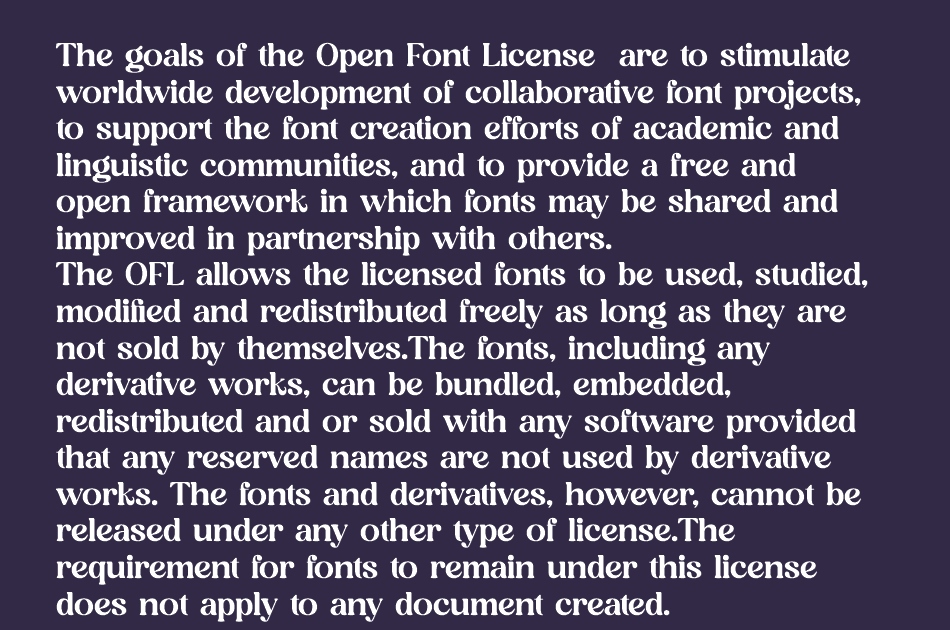 The goals of the Open Font License  are to stimulate worldwide development of collaborative font projects, to support the font creation efforts of academic and linguistic communities, and to provide a free and open framework in which fonts may be shared and improved in partnership with others.
The OFL allows the licensed fonts to be used, studied, modified and redistributed freely as long as they are not sold by themselves.The fonts, including any derivative works, can be bundled, embedded, redistributed and or sold with any software provided that any reserved names are not used by derivative works. The fonts and derivatives, however, cannot be released under any other type of license.The requirement for fonts to remain under this license does not apply to any document created.